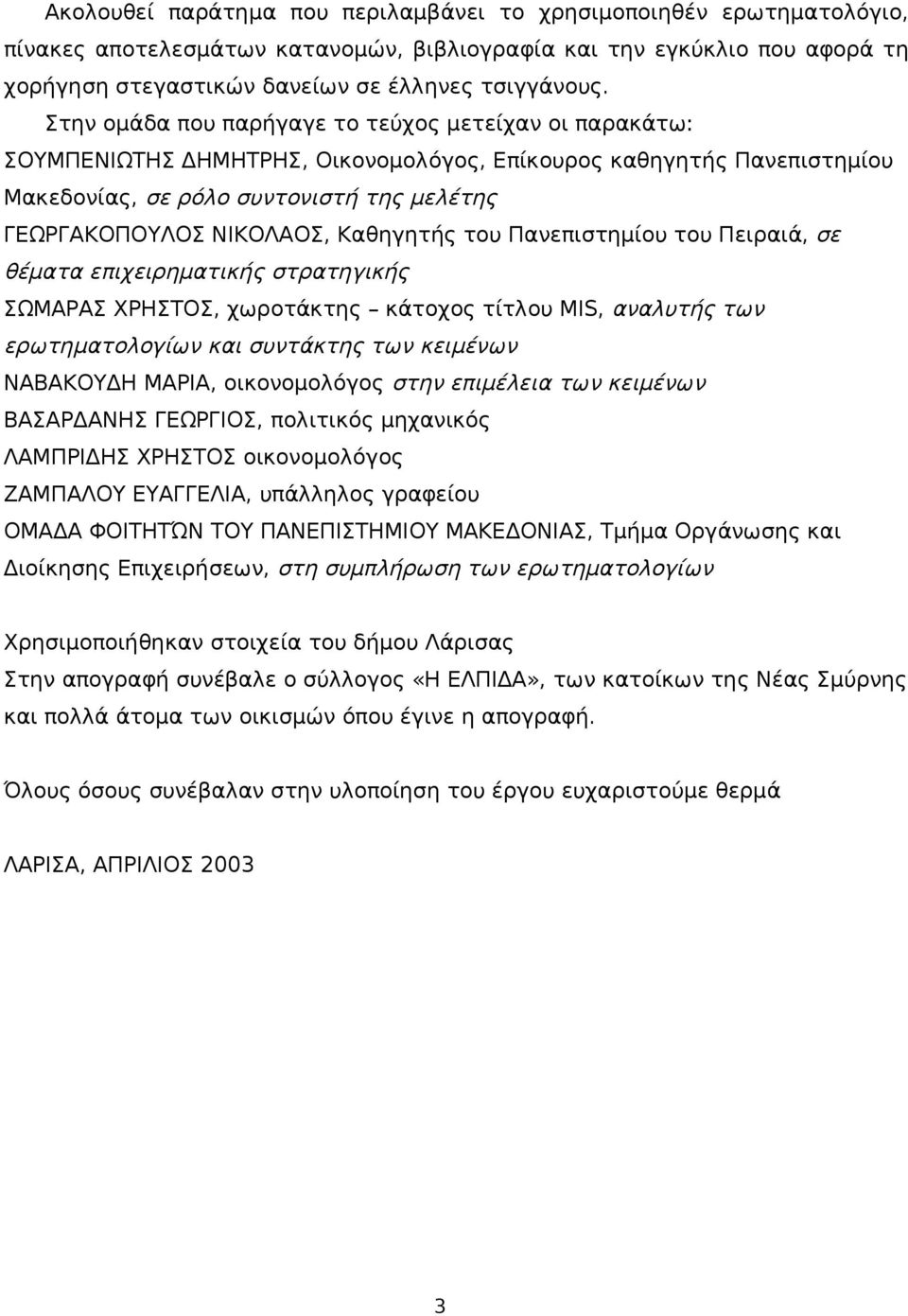 Ακολουθεί παράτημα που περιλαμβάνει το χρησιμοποιηθέν ερωτηματολόγιο, πίνακες αποτελεσμάτων κατανομών, βιβλιογραφία και την εγκύκλιο που αφορά τη χορήγηση στεγαστικών δανείων σε έλληνες τσιγγάνους.

Στην ομάδα που παρήγαγε το τεύχος μετείχαν οι παρακάτω:
ΣΟΥΜΠΕΝΙΩΤΗΣ ΔΗΜΗΤΡΗΣ, Οικονομολόγος, Επίκουρος καθηγητής Πανεπιστημίου Μακεδονίας, σε ρόλο συντονιστή της μελέτης
ΓΕΩΡΓΑΚΟΠΟΥΛΟΣ ΝΙΚΟΛΑΟΣ, Καθηγητής του Πανεπιστημίου του Πειραιά, σε θέματα επιχειρηματικής στρατηγικής
ΣΩΜΑΡΑΣ ΧΡΗΣΤΟΣ, χωροτάκτης – κάτοχος τίτλου MIS, αναλυτής των ερωτηματολογίων και συντάκτης των κειμένων
ΝΑΒΑΚΟΥΔΗ ΜΑΡΙΑ, οικονομολόγος στην επιμέλεια των κειμένων
ΒΑΣΑΡΔΑΝΗΣ ΓΕΩΡΓΙΟΣ, πολιτικός μηχανικός
ΛΑΜΠΡΙΔΗΣ ΧΡΗΣΤΟΣ οικονομολόγος
ΖΑΜΠΑΛΟΥ ΕΥΑΓΓΕΛΙΑ, υπάλληλος γραφείου
ΟΜΑΔΑ ΦΟΙΤΗΤΏΝ ΤΟΥ ΠΑΝΕΠΙΣΤΗΜΙΟΥ ΜΑΚΕΔΟΝΙΑΣ, Τμήμα Οργάνωσης και Διοίκησης Επιχειρήσεων, στη συμπλήρωση των ερωτηματολογίων

Χρησιμοποιήθηκαν στοιχεία του δήμου Λάρισας
Στην απογραφή συνέβαλε ο σύλλογος «Η ΕΛΠΙΔΑ», των κατοίκων της Νέας Σμύρνης και πολλά άτομα των οικισμών όπου έγινε η απογραφή.

Όλους όσους συνέβαλαν στην υλοποίηση του έργου ευχαριστούμε θερμά

ΛΑΡΙΣΑ, ΑΠΡΙΛΙΟΣ 2003

3